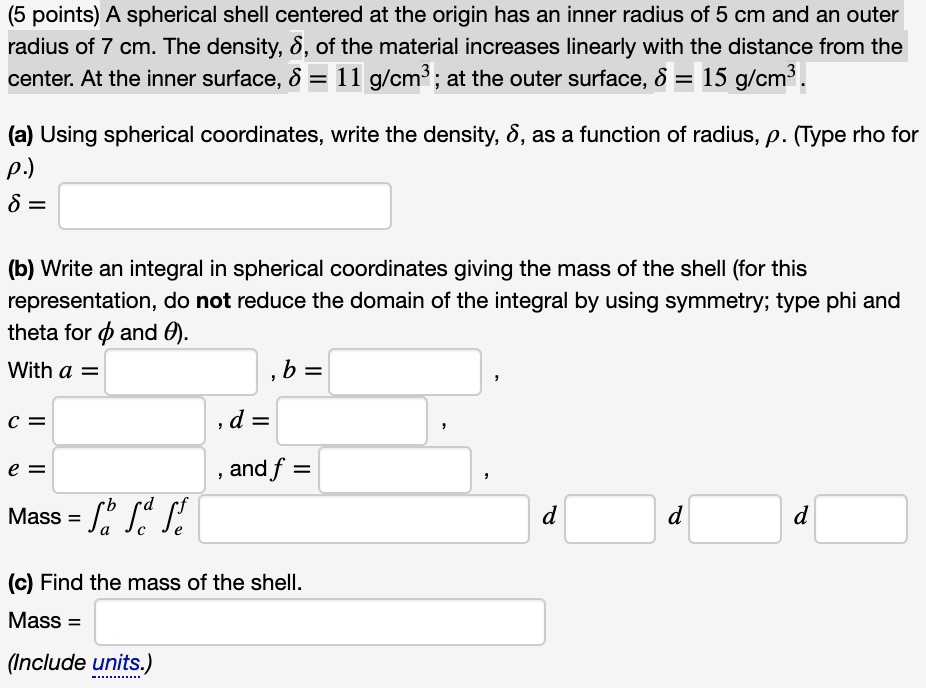 (5 points) A spherical shell centered at the origin has an inner radius of 5 cm and an outer radius of 7 cm. The density, $\delta$, of the material increases linearly with the distance from the center. At the inner surface, $\delta = 11$ g/cm$^3$; at the outer surface, $\delta = 15$ g/cm$^3$.

(a) Using spherical coordinates, write the density, $\delta$, as a function of radius, $\rho$. (Type rho for $\rho$.)
$\delta =$

(b) Write an integral in spherical coordinates giving the mass of the shell (for this representation, do not reduce the domain of the integral by using symmetry; type phi and theta for $\phi$ and $\theta$).
With $a =$ , $b =$ ,
$c =$ , $d =$ ,
$e =$ , and $f =$ ,
Mass = $\int_a^b \int_c^d \int_e^f$ $d$ $d$ $d$

(c) Find the mass of the shell.
Mass =
(Include units.)